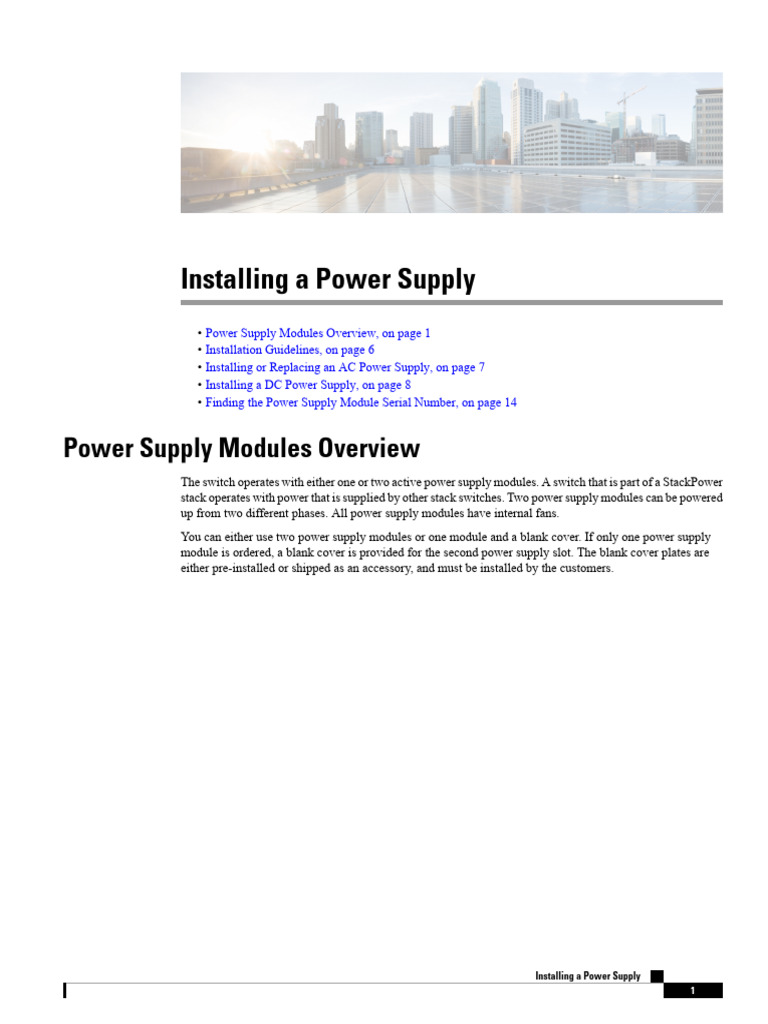 Installing a Power Supply

• Power Supply Modules Overview, on page 1
• Installation Guidelines, on page 6
• Installing or Replacing an AC Power Supply, on page 7
• Installing a DC Power Supply, on page 8
• Finding the Power Supply Module Serial Number, on page 14

Power Supply Modules Overview

The switch operates with either one or two active power supply modules. A switch that is part of a StackPower stack operates with power that is supplied by other stack switches. Two power supply modules can be powered up from two different phases. All power supply modules have internal fans.

You can either use two power supply modules or one module and a blank cover. If only one power supply module is ordered, a blank cover is provided for the second power supply slot. The blank cover plates are either pre-installed or shipped as an accessory, and must be installed by the customers.

Installing a Power Supply

1